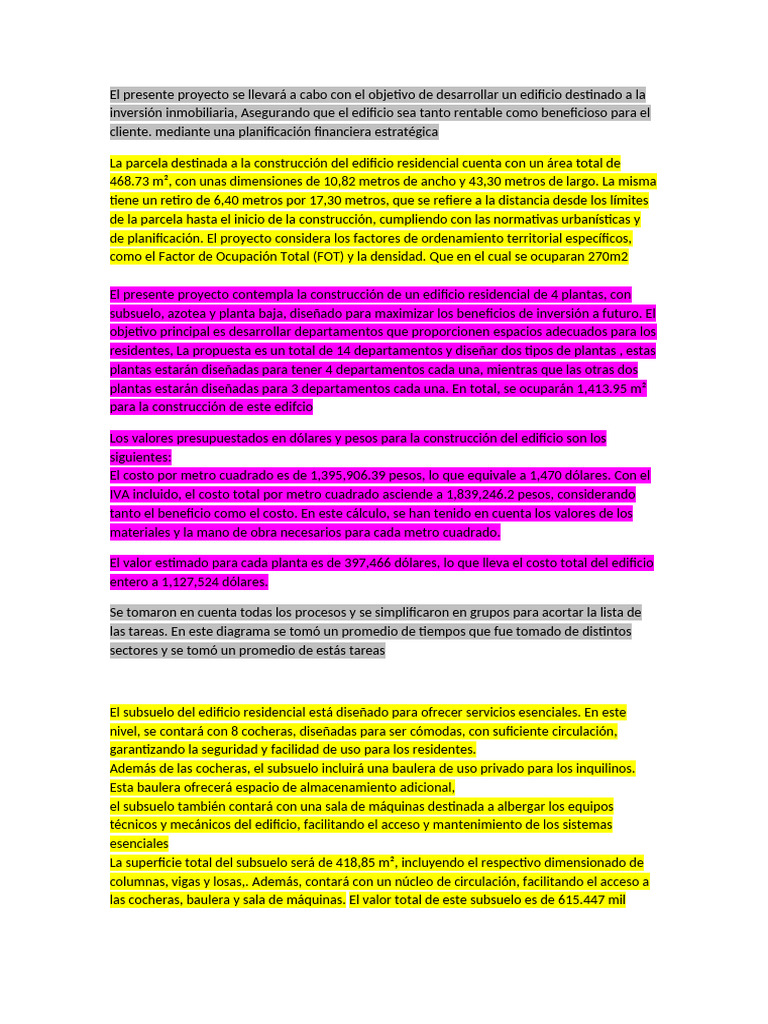 El presente proyecto se llevará a cabo con el objetivo de desarrollar un edificio destinado a la inversión inmobiliaria, Asegurando que el edificio sea tanto rentable como beneficioso para el cliente. mediante una planificación financiera estratégica

La parcela destinada a la construcción del edificio residencial cuenta con un área total de 468.73 m², con unas dimensiones de 10,82 metros de ancho y 43,30 metros de largo. La misma tiene un retiro de 6,40 metros por 17,30 metros, que se refiere a la distancia desde los límites de la parcela hasta el inicio de la construcción, cumpliendo con las normativas urbanísticas y de planificación. El proyecto considera los factores de ordenamiento territorial específicos, como el Factor de Ocupación Total (FOT) y la densidad. Que en el cual se ocuparan 270m2

El presente proyecto contempla la construcción de un edificio residencial de 4 plantas, con subsuelo, azotea y planta baja, diseñado para maximizar los beneficios de inversión a futuro. El objetivo principal es desarrollar departamentos que proporcionen espacios adecuados para los residentes, La propuesta es un total de 14 departamentos y diseñar dos tipos de plantas , estas plantas estarán diseñadas para tener 4 departamentos cada una, mientras que las otras dos plantas estarán diseñadas para 3 departamentos cada una. En total, se ocuparán 1,413.95 m² para la construcción de este edifcio

Los valores presupuestados en dólares y pesos para la construcción del edificio son los siguientes:
El costo por metro cuadrado es de 1,395,906.39 pesos, lo que equivale a 1,470 dólares. Con el IVA incluido, el costo total por metro cuadrado asciende a 1,839,246.2 pesos, considerando tanto el beneficio como el costo. En este cálculo, se han tenido en cuenta los valores de los materiales y la mano de obra necesarios para cada metro cuadrado.

El valor estimado para cada planta es de 397,466 dólares, lo que lleva el costo total del edificio entero a 1,127,524 dólares.

Se tomaron en cuenta todas los procesos y se simplificaron en grupos para acortar la lista de las tareas. En este diagrama se tomó un promedio de tiempos que fue tomado de distintos sectores y se tomó un promedio de estás tareas

El subsuelo del edificio residencial está diseñado para ofrecer servicios esenciales. En este nivel, se contará con 8 cocheras, diseñadas para ser cómodas, con suficiente circulación, garantizando la seguridad y facilidad de uso para los residentes.
Además de las cocheras, el subsuelo incluirá una baulera de uso privado para los inquilinos. Esta baulera ofrecerá espacio de almacenamiento adicional,
el subsuelo también contará con una sala de máquinas destinada a albergar los equipos técnicos y mecánicos del edificio, facilitando el acceso y mantenimiento de los sistemas esenciales
La superficie total del subsuelo será de 418,85 m², incluyendo el respectivo dimensionado de columnas, vigas y losas,. Además, contará con un núcleo de circulación, facilitando el acceso a las cocheras, baulera y sala de máquinas. El valor total de este subsuelo es de 615.447 mil